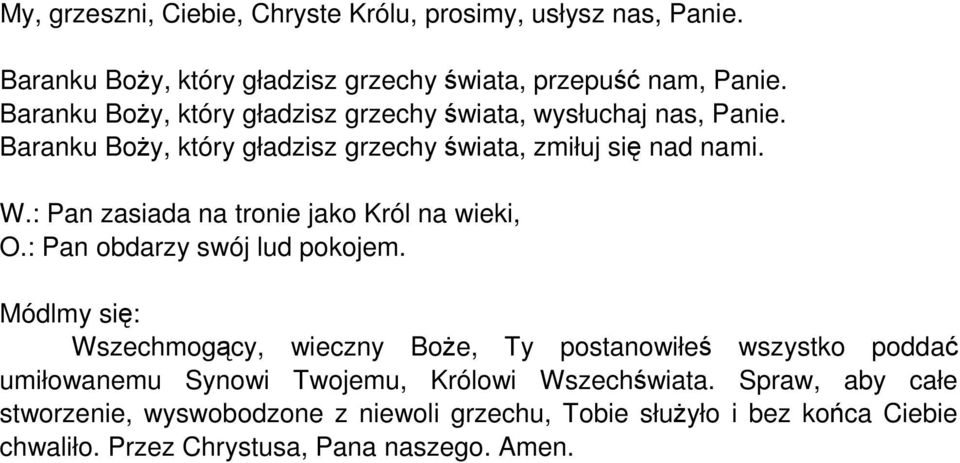 My, grzeszni, Ciebie, Chryste Królu, prosimy, usłysz nas, Panie.

Baranku Boży, który gładzisz grzechy świata, przepuść nam, Panie.
Baranku Boży, który gładzisz grzechy świata, wysłuchaj nas, Panie.
Baranku Boży, który gładzisz grzechy świata, zmiłuj się nad nami.

W.: Pan zasiada na tronie jako Król na wieki,
O.: Pan obdarzy swój lud pokojem.

Módlmy się:
Wszechmogący, wieczny Boże, Ty postanowiłeś wszystko poddać umiłowanemu Synowi Twojemu, Królowi Wszechświata. Spraw, aby całe stworzenie, wyswobodzone z niewoli grzechu, Tobie służyło i bez końca Ciebie chwaliło. Przez Chrystusa, Pana naszego. Amen.